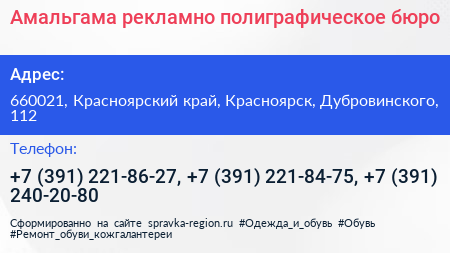 Амальгама рекламно полиграфическое бюро

Адрес:

660021, Красноярский край, Красноярск, Дубровинского, 112

Телефон:

+7 (391) 221-86-27, +7 (391) 221-84-75, +7 (391) 240-20-80

Сформированно на сайте spravka-region.ru #Одежда_и_обувь #Обувь #Ремонт_обуви_кожгалантереи